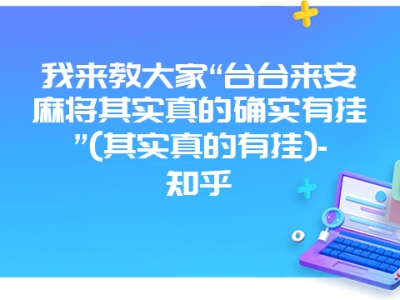 我来教大家“台台来安麻将其实真的确实有挂”(其实真的有挂)-知乎